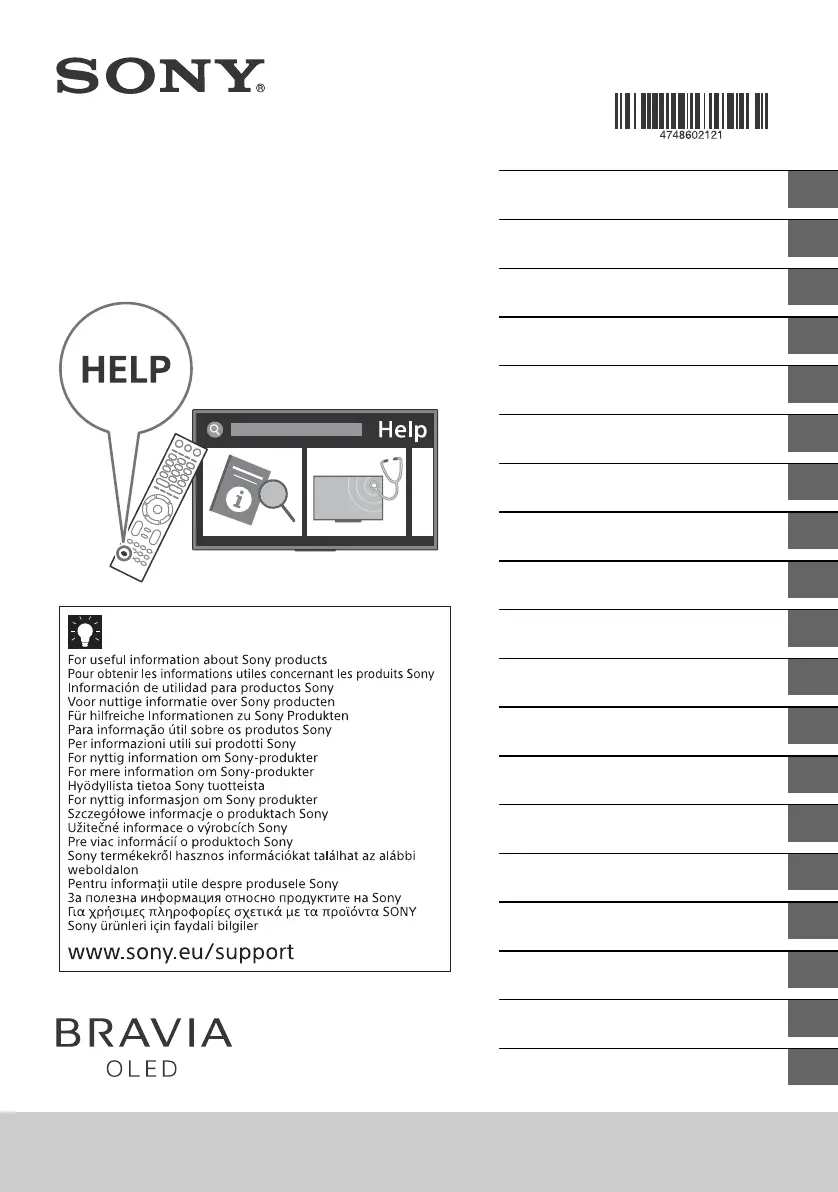 SONY®

4748602121

HELP

Help

For useful information about Sony products
Pour obtenir les informations utiles concernant les produits Sony
Información de utilidad para productos Sony
Voor nuttige informatie over Sony producten
Für hilfreiche Informationen zu Sony Produkten
Para informação útil sobre os produtos Sony
Per informazioni utili sui prodotti Sony
For nyttig information om Sony-produkter
For mere information om Sony-produkter
Hyödyllista tietoa Sony tuotteista
For nyttig informasjon om Sony produkter
Szczegółowe informacje o produktach Sony
Užitečné informace o výrobcích Sony
Pre viac informácií o produktoch Sony
Sony termékekről hasznos információkat találhat az alábbi weboldalon
Pentru informații utile despre produsele Sony
За полезна информация относно продуктите на Sony
Για χρήσιμες πληροφορίες σχετικά με τα προϊόντα SONY
Sony ürünleri için faydalı bilgiler
www.sony.eu/support

BRAVIA
OLED